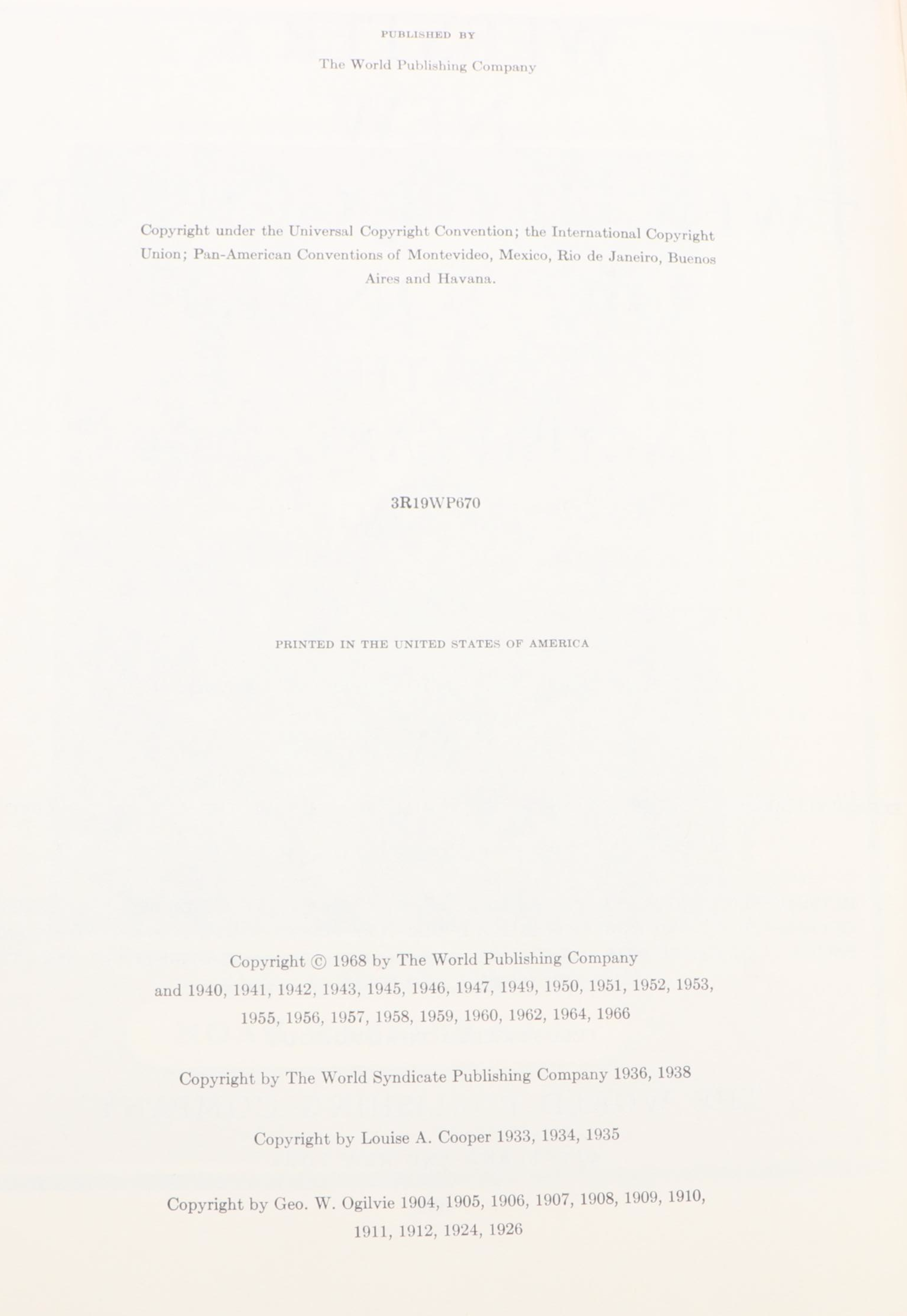 PUBLISHED BY

The World Publishing Company

Copyright under the Universal Copyright Convention; the International Copyright Union; Pan-American Conventions of Montevideo, Mexico, Rio de Janeiro, Buenos Aires and Havana.

3R19WP670

PRINTED IN THE UNITED STATES OF AMERICA

Copyright © 1968 by The World Publishing Company and 1940, 1941, 1942, 1943, 1945, 1946, 1947, 1949, 1950, 1951, 1952, 1953, 1955, 1956, 1957, 1958, 1959, 1960, 1962, 1964, 1966

Copyright by The World Syndicate Publishing Company 1936, 1938

Copyright by Louise A. Cooper 1933, 1934, 1935

Copyright by Geo. W. Ogilvie 1904, 1905, 1906, 1907, 1908, 1909, 1910, 1911, 1912, 1924, 1926